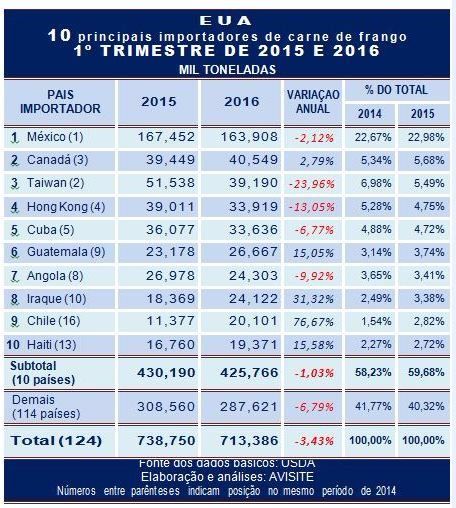 EUA
10 principais importadores de carne de frango
1º TRIMESTRE DE 2015 E 2016
MIL TONELADAS

| PAIS IMPORTADOR | 2015 | 2016 | VARIAÇAO ANUAL | % DO TOTAL 2014 | % DO TOTAL 2015 |
|---|---|---|---|---|---|
| 1 México (1) | 167,452 | 163,908 | -2,12% | 22,67% | 22,98% |
| 2 Canadá (3) | 39,449 | 40,549 | 2,79% | 5,34% | 5,68% |
| 3 Taiwan (2) | 51,538 | 39,190 | -23,96% | 6,98% | 5,49% |
| 4 Hong Kong (4) | 39,011 | 33,919 | -13,05% | 5,28% | 4,75% |
| 5 Cuba (5) | 36,077 | 33,636 | -6,77% | 4,88% | 4,72% |
| 6 Guatemala (9) | 23,178 | 26,667 | 15,05% | 3,14% | 3,74% |
| 7 Angola (8) | 26,978 | 24,303 | -9,92% | 3,65% | 3,41% |
| 8 Iraque (10) | 18,369 | 24,122 | 31,32% | 2,49% | 3,38% |
| 9 Chile (16) | 11,377 | 20,101 | 76,67% | 1,54% | 2,82% |
| 10 Haiti (13) | 16,760 | 19,371 | 15,58% | 2,27% | 2,72% |
| Subtotal (10 países) | 430,190 | 425,766 | -1,03% | 58,23% | 59,68% |
| Demais (114 países) | 308,560 | 287,621 | -6,79% | 41,77% | 40,32% |
| Total (124) | 738,750 | 713,386 | -3,43% | 100,00% | 100,00% |

Fonte dos dados básicos: USDA
Elaboração e análises: AVISITE
Números entre parênteses indicam posição no mesmo período de 2014